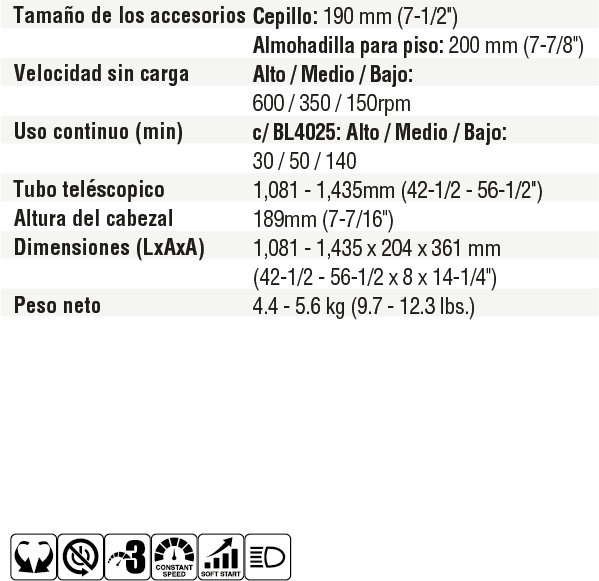 | | |
|---|---|
| Tamaño de los accesorios | Cepillo: 190 mm (7-1/2") |
| | Almohadilla para piso: 200 mm (7-7/8") |
| Velocidad sin carga | Alto / Medio / Bajo: |
| | 600 / 350 / 150rpm |
| Uso continuo (min) | c/ BL4025: Alto / Medio / Bajo: |
| | 30 / 50 / 140 |
| Tubo teléscopico | 1,081 - 1,435mm (42-1/2 - 56-1/2") |
| Altura del cabezal | 189mm (7-7/16") |
| Dimensiones (LxAxA) | 1,081 - 1,435 x 204 x 361 mm |
| | (42-1/2 - 56-1/2 x 8 x 14-1/4") |
| Peso neto | 4.4 - 5.6 kg (9.7 - 12.3 lbs.) |

3

CONSTANT SPEED

SOFT START